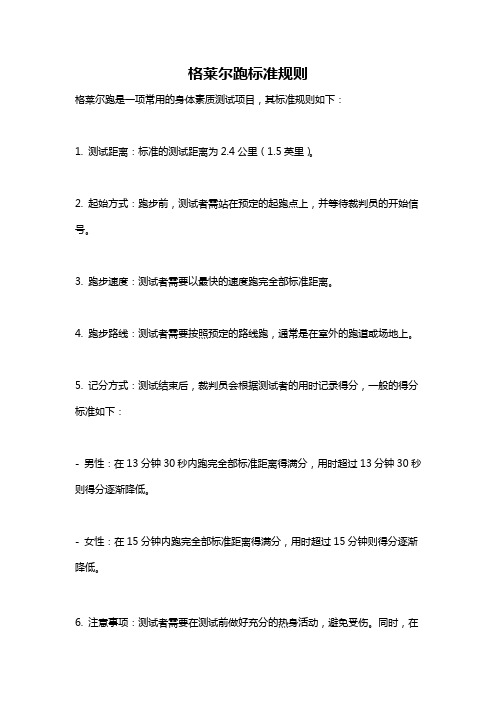 格莱尔跑标准规则

格莱尔跑是一项常用的身体素质测试项目，其标准规则如下：

1. 测试距离：标准的测试距离为 2.4 公里（1.5 英里）。

2. 起始方式：跑步前，测试者需站在预定的起跑点上，并等待裁判员的开始信号。

3. 跑步速度：测试者需要以最快的速度跑完全部标准距离。

4. 跑步路线：测试者需要按照预定的路线跑，通常是在室外的跑道或场地上。

5. 记分方式：测试结束后，裁判员会根据测试者的用时记录得分，一般的得分标准如下：

- 男性：在 13 分钟 30 秒内跑完全部标准距离得满分，用时超过 13 分钟 30 秒则得分逐渐降低。

- 女性：在 15 分钟内跑完全部标准距离得满分，用时超过 15 分钟则得分逐渐降低。

6. 注意事项：测试者需要在测试前做好充分的热身活动，避免受伤。同时，在